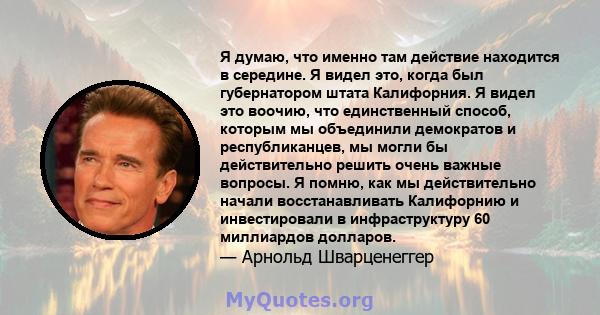 Я думаю, что именно там действие находится в середине. Я видел это, когда был губернатором штата Калифорния. Я видел это воочию, что единственный способ, которым мы объединили демократов и республиканцев, мы могли бы действительно решить очень важные вопросы. Я помню, как мы действительно начали восстанавливать Калифорнию и инвестировали в инфраструктуру 60 миллиардов долларов.
— Арнольд Шварценеггер

MyQuotes.org